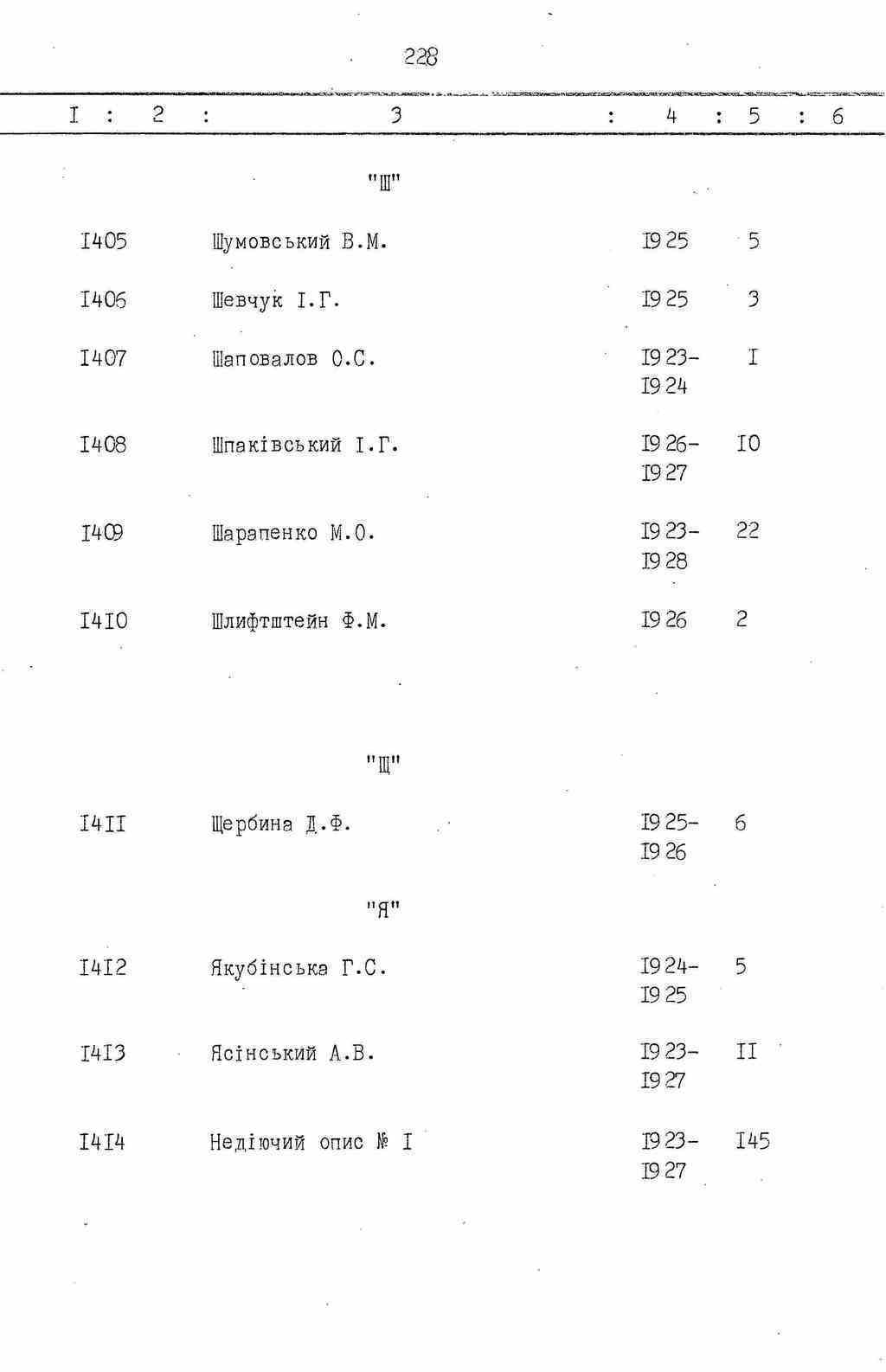 228

| I | 2 | 3 | 4 | 5 | 6 |
|---|---|---|---|---|---|
| | | "Ш" | | | |
| I405 | | Шумовський В.М. | I925 | 5 | |
| I406 | | Шевчук І.Г. | I925 | 3 | |
| I407 | | Шаповалов О.С. | I923-I924 | I | |
| I408 | | Шпаківський І.Г. | I926-I927 | I0 | |
| I409 | | Шарапенко М.О. | I923-I928 | 22 | |
| I4I0 | | Шлифтштейн Ф.М. | I926 | 2 | |
| | | "Щ" | | | |
| I4II | | Щербина Д.Ф. | I925-I926 | 6 | |
| | | "Я" | | | |
| I4I2 | | Якубінська Г.С. | I924-I925 | 5 | |
| I4I3 | | Ясінський А.В. | I923-I927 | II | |
| I4I4 | | Недіючий опис № I | I923-I927 | I45 | |